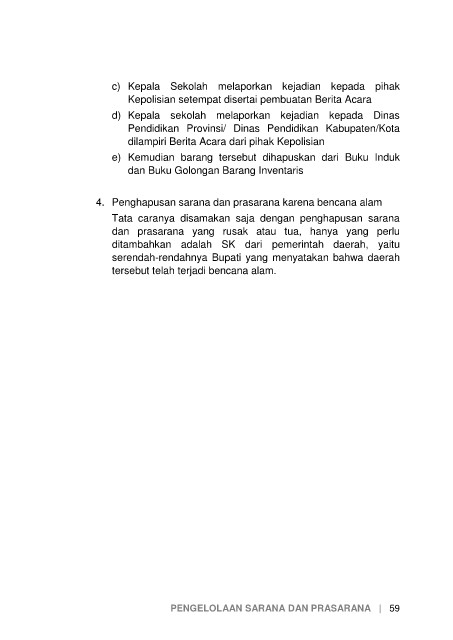 c) Kepala Sekolah melaporkan kejadian kepada pihak Kepolisian setempat disertai pembuatan Berita Acara

d) Kepala sekolah melaporkan kejadian kepada Dinas Pendidikan Provinsi/ Dinas Pendidikan Kabupaten/Kota dilampiri Berita Acara dari pihak Kepolisian

e) Kemudian barang tersebut dihapuskan dari Buku Induk dan Buku Golongan Barang Inventaris

4. Penghapusan sarana dan prasarana karena bencana alam

Tata caranya disamakan saja dengan penghapusan sarana dan prasarana yang rusak atau tua, hanya yang perlu ditambahkan adalah SK dari pemerintah daerah, yaitu serendah-rendahnya Bupati yang menyatakan bahwa daerah tersebut telah terjadi bencana alam.

PENGELOLAAN SARANA DAN PRASARANA | 59